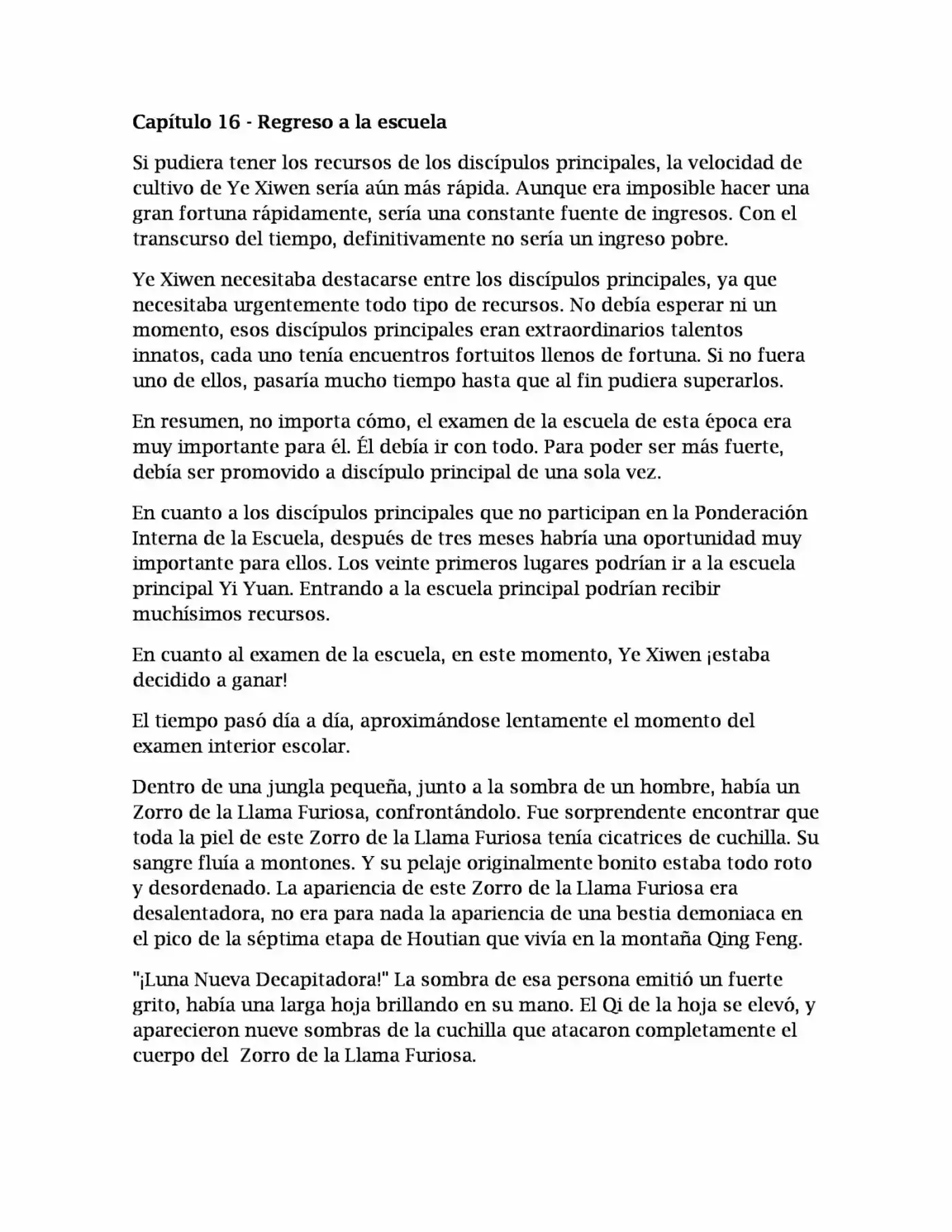 Capítulo 16 - Regreso a la escuela

Si pudiera tener los recursos de los discípulos principales, la velocidad de cultivo de Ye Xiwen sería aún más rápida. Aunque era imposible hacer una gran fortuna rápidamente, sería una constante fuente de ingresos. Con el transcurso del tiempo, definitivamente no sería un ingreso pobre.

Ye Xiwen necesitaba destacarse entre los discípulos principales, ya que necesitaba urgentemente todo tipo de recursos. No debía esperar ni un momento, esos discípulos principales eran extraordinarios talentos innatos, cada uno tenía encuentros fortuitos llenos de fortuna. Si no fuera uno de ellos, pasaría mucho tiempo hasta que al fin pudiera superarlos.

En resumen, no importa cómo, el examen de la escuela de esta época era muy importante para él. Él debía ir con todo. Para poder ser más fuerte, debía ser promovido a discípulo principal de una sola vez.

En cuanto a los discípulos principales que no participan en la Ponderación Interna de la Escuela, después de tres meses habría una oportunidad muy importante para ellos. Los veinte primeros lugares podrían ir a la escuela principal Yi Yuan. Entrando a la escuela principal podrían recibir muchísimos recursos.

En cuanto al examen de la escuela, en este momento, Ye Xiwen ¡estaba decidido a ganar!

El tiempo pasó día a día, aproximándose lentamente el momento del examen interior escolar.

Dentro de una jungla pequeña, junto a la sombra de un hombre, había un Zorro de la Llama Furiosa, confrontándolo. Fue sorprendente encontrar que toda la piel de este Zorro de la Llama Furiosa tenía cicatrices de cuchilla. Su sangre fluía a montones. Y su pelaje originalmente bonito estaba todo roto y desordenado. La apariencia de este Zorro de la Llama Furiosa era desalentadora, no era para nada la apariencia de una bestia demoniaca en el pico de la séptima etapa de Houtian que vivía en la montaña Qing Feng.

"¡Luna Nueva Decapitadora!" La sombra de esa persona emitió un fuerte grito, había una larga hoja brillando en su mano. El Qi de la hoja se elevó, y aparecieron nueve sombras de la cuchilla que atacaron completamente el cuerpo del Zorro de la Llama Furiosa.